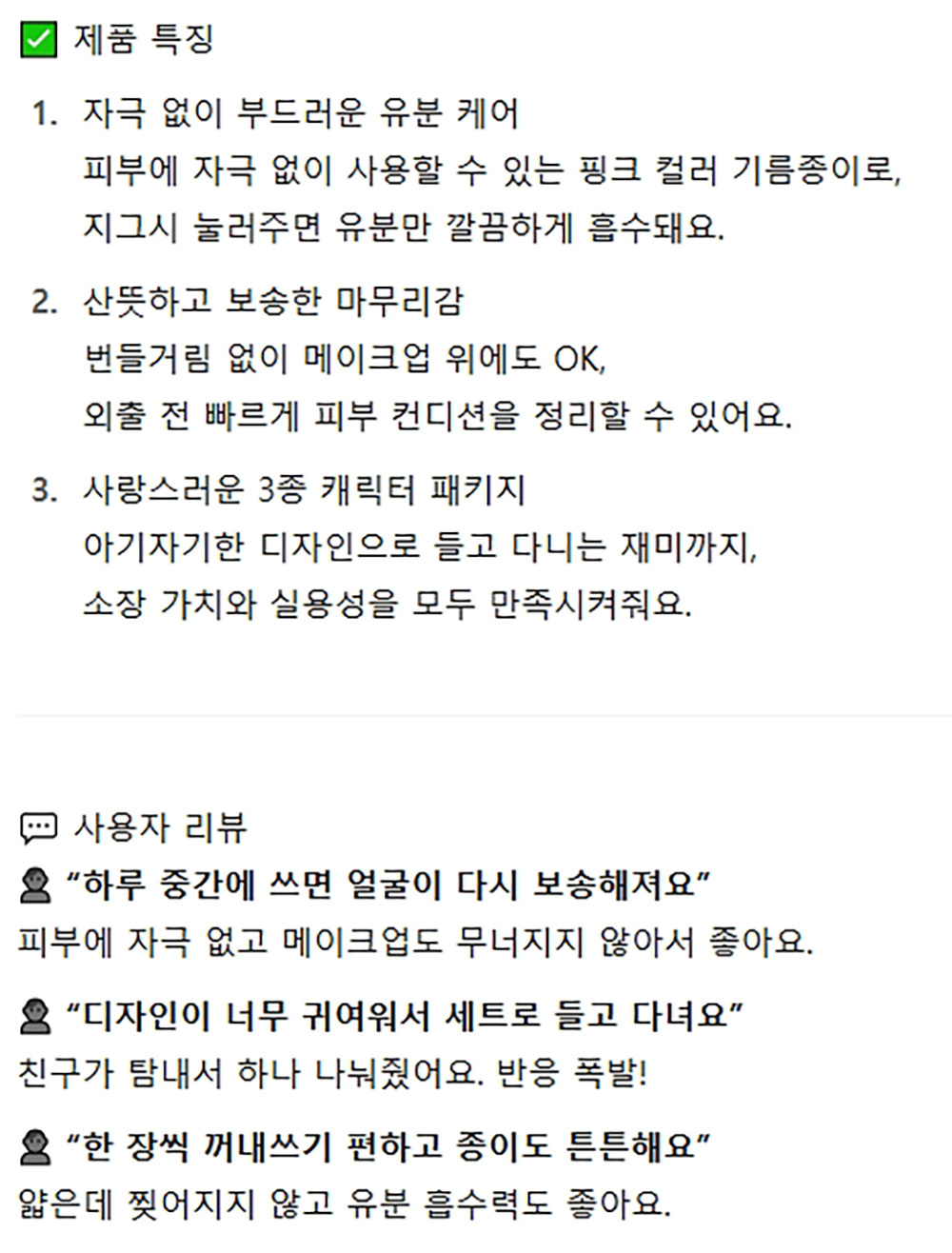 ☑ 제품 특징

1. 자극 없이 부드러운 유분 케어
피부에 자극 없이 사용할 수 있는 핑크 컬러 기름종이로,
지그시 눌러주면 유분만 깔끔하게 흡수돼요.

2. 산뜻하고 보송한 마무리감
번들거림 없이 메이크업 위에도 OK,
외출 전 빠르게 피부 컨디션을 정리할 수 있어요.

3. 사랑스러운 3종 캐릭터 패키지
아기자기한 디자인으로 들고 다니는 재미까지,
소장 가치와 실용성을 모두 만족시켜줘요.

사용자 리뷰

"하루 중간에 쓰면 얼굴이 다시 보송해져요"
피부에 자극 없고 메이크업도 무너지지 않아서 좋아요.

"디자인이 너무 귀여워서 세트로 들고 다녀요"
친구가 탐내서 하나 나눠줬어요. 반응 폭발!

"한 장씩 꺼내쓰기 편하고 종이도 튼튼해요"
얇은데 찢어지지 않고 유분 흡수력도 좋아요.